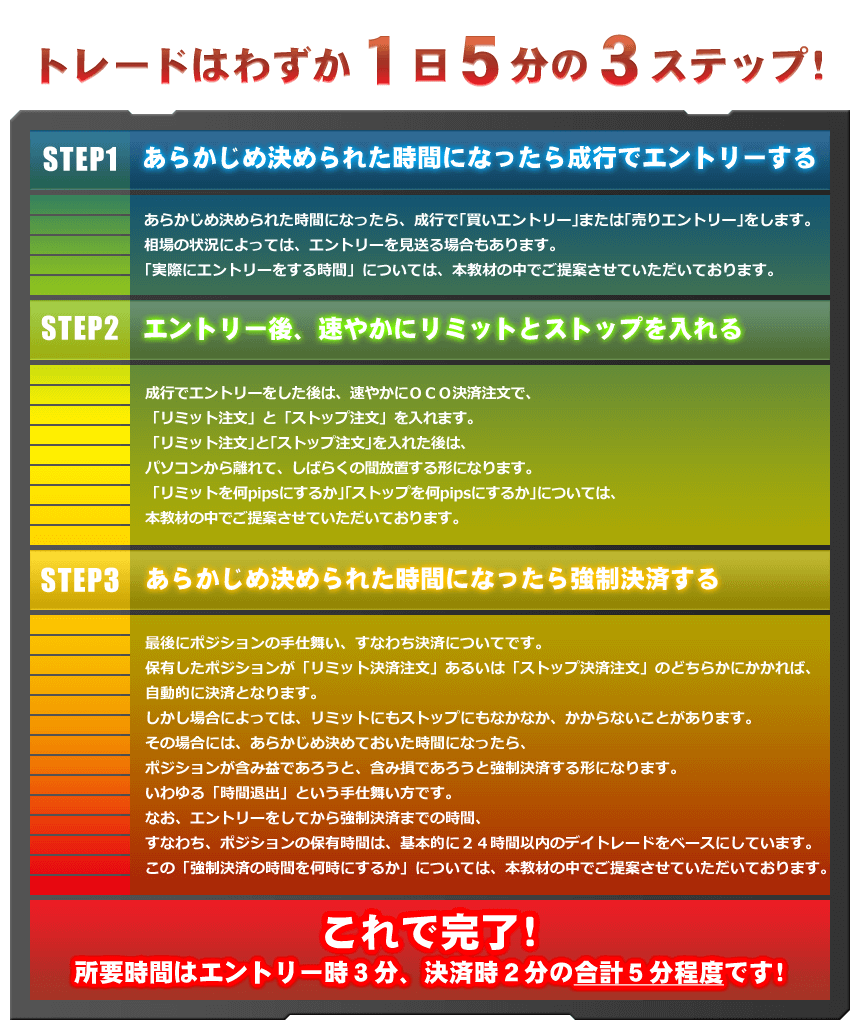 トレードはわずか1日5分の3ステップ!

STEP1 あらかじめ決められた時間になったら成行でエントリーする

あらかじめ決められた時間になったら、成行で「買いエントリー」または「売りエントリー」をします。
相場の状況によっては、エントリーを見送る場合もあります。
「実際にエントリーをする時間」については、本教材の中でご提案させていただいております。

STEP2 エントリー後、速やかにリミットとストップを入れる

成行でエントリーをした後は、速やかにOCO決済注文で、
「リミット注文」と「ストップ注文」を入れます。
「リミット注文」と「ストップ注文」を入れた後は、
パソコンから離れて、しばらくの間放置する形になります。
「リミットを何pipsにするか」「ストップを何pipsにするか」については、
本教材の中でご提案させていただいております。

STEP3 あらかじめ決められた時間になったら強制決済する

最後にポジションの手仕舞い、すなわち決済についてです。
保有したポジションが「リミット決済注文」あるいは「ストップ決済注文」のどちらかにかかれば、
自動的に決済となります。
しかし場合によっては、リミットにもストップにもなかなか、かからないことがあります。
その場合には、あらかじめ決めておいた時間になったら、
ポジションが含み益であろうと、含み損であろうと強制決済する形になります。
いわゆる「時間退出」という手仕舞い方です。
なお、エントリーをしてから強制決済までの時間、
すなわち、ポジションの保有時間は、基本的に24時間以内のデイトレードをベースにしています。
この「強制決済の時間を何時にするか」については、本教材の中でご提案させていただいております。

これで完了!
所要時間はエントリー時3分、決済時2分の合計5分程度です!